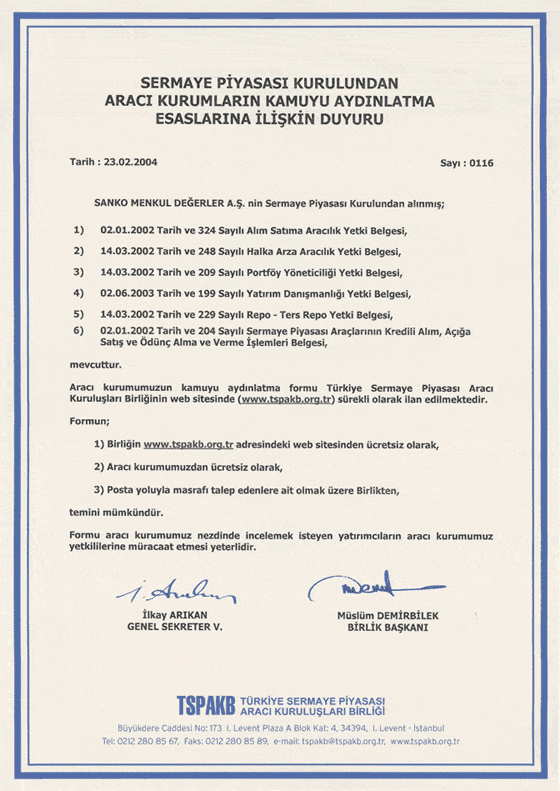 SERMAYE PİYASASI KURULUNDAN
ARACI KURUMLARIN KAMUYU AYDINLATMA
ESASLARINA İLİŞKİN DUYURU

Tarih : 23.02.2004

Sayı : 0116

SANKO MENKUL DEĞERLER A.Ş. nin Sermaye Piyasası Kurulundan alınmış;

1) 02.01.2002 Tarih ve 324 Sayılı Alım Satıma Aracılık Yetki Belgesi,

2) 14.03.2002 Tarih ve 248 Sayılı Halka Arza Aracılık Yetki Belgesi,

3) 14.03.2002 Tarih ve 209 Sayılı Portföy Yöneticiliği Yetki Belgesi,

4) 02.06.2003 Tarih ve 199 Sayılı Yatırım Danışmanlığı Yetki Belgesi,

5) 14.03.2002 Tarih ve 229 Sayılı Repo - Ters Repo Yetki Belgesi,

6) 02.01.2002 Tarih ve 204 Sayılı Sermaye Piyasası Araçlarının Kredili Alım, Açığa Satış ve Ödünç Alma ve Verme İşlemleri Belgesi,

mevcuttur.

Aracı kurumumuzun kamuyu aydınlatma formu Türkiye Sermaye Piyasası Aracı Kuruluşları Birliğinin web sitesinde (www.tspakb.org.tr) sürekli olarak ilan edilmektedir.

Formun;

1) Birliğin www.tspakb.org.tr adresindeki web sitesinden ücretsiz olarak,

2) Aracı kurumumuzdan ücretsiz olarak,

3) Posta yoluyla masrafı talep edenlere ait olmak üzere Birlikten,

temini mümkündür.

Formu aracı kurumumuz nezdinde incelemek isteyen yatırımcıların aracı kurumumuz yetkililerine müracaat etmesi yeterlidir.

İlkay ARIKAN
GENEL SEKRETER V.

Müslüm DEMİRBİLEK
BİRLİK BAŞKANI

TSPAKB TÜRKİYE SERMAYE PİYASASI ARACI KURULUŞLARI BİRLİĞİ

Büyükdere Caddesi No: 173 I. Levent Plaza A Blok Kat: 4, 34394, I. Levent - İstanbul
Tel: 0212 280 85 67, Faks: 0212 280 85 89, e-mail: tspakb@tspakb.org.tr, www.tspakb.org.tr